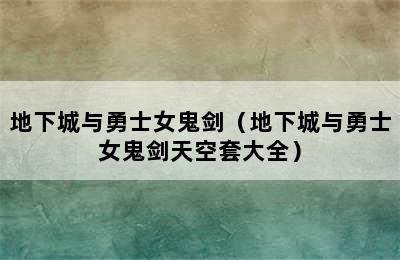 地下城与勇士女鬼剑（地下城与勇士女鬼剑天空套大全）